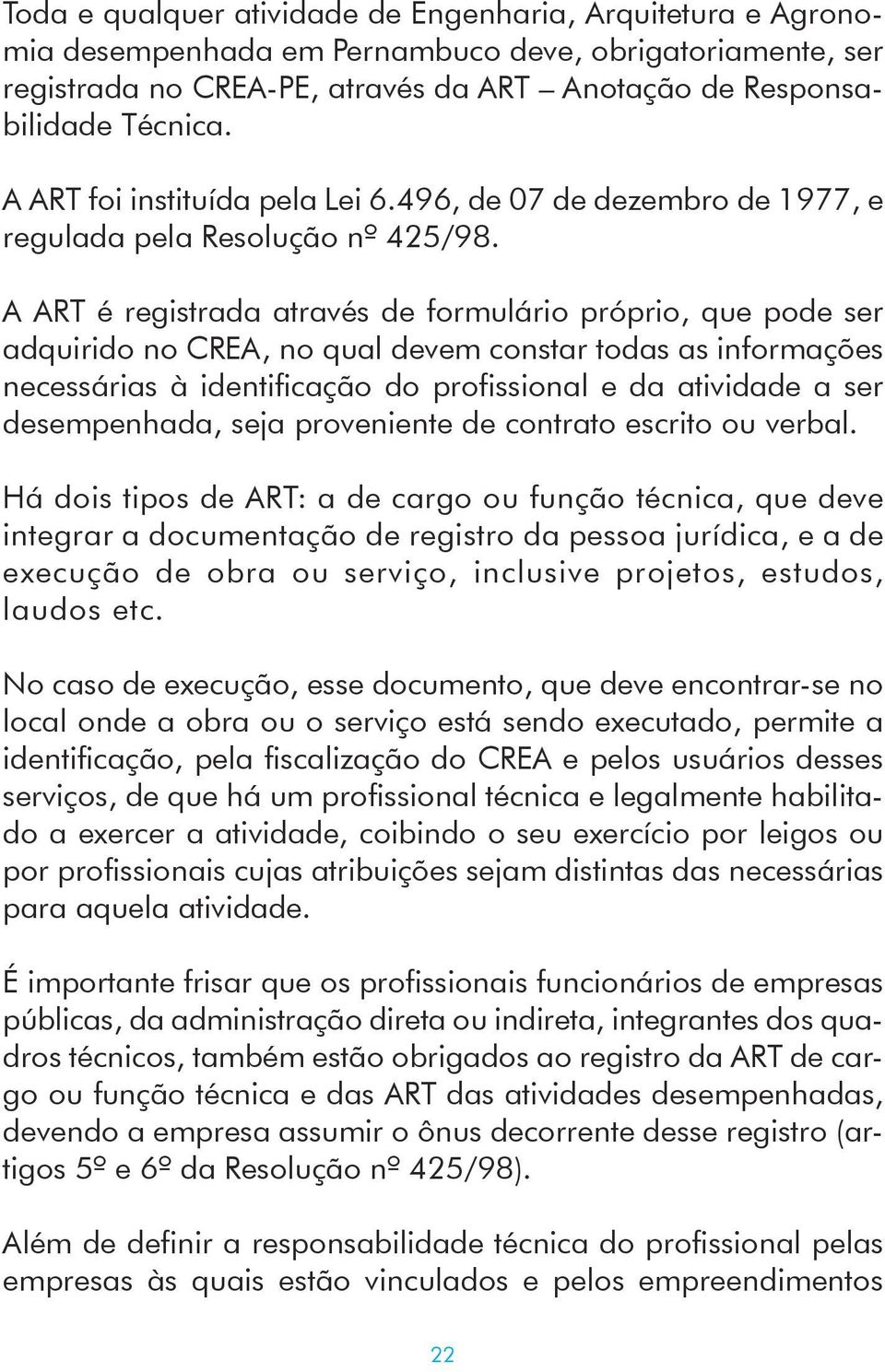 Toda e qualquer atividade de Engenharia, Arquitetura e Agronomia desempenhada em Pernambuco deve, obrigatoriamente, ser registrada no CREA-PE, através da ART – Anotação de Responsabilidade Técnica.

A ART foi instituída pela Lei 6.496, de 07 de dezembro de 1977, e regulada pela Resolução nº 425/98.

A ART é registrada através de formulário próprio, que pode ser adquirido no CREA, no qual devem constar todas as informações necessárias à identificação do profissional e da atividade a ser desempenhada, seja proveniente de contrato escrito ou verbal.

Há dois tipos de ART: a de cargo ou função técnica, que deve integrar a documentação de registro da pessoa jurídica, e a de execução de obra ou serviço, inclusive projetos, estudos, laudos etc.

No caso de execução, esse documento, que deve encontrar-se no local onde a obra ou o serviço está sendo executado, permite a identificação, pela fiscalização do CREA e pelos usuários desses serviços, de que há um profissional técnica e legalmente habilitado a exercer a atividade, coibindo o seu exercício por leigos ou por profissionais cujas atribuições sejam distintas das necessárias para aquela atividade.

É importante frisar que os profissionais funcionários de empresas públicas, da administração direta ou indireta, integrantes dos quadros técnicos, também estão obrigados ao registro da ART de cargo ou função técnica e das ART das atividades desempenhadas, devendo a empresa assumir o ônus decorrente desse registro (artigos 5º e 6º da Resolução nº 425/98).

Além de definir a responsabilidade técnica do profissional pelas empresas às quais estão vinculados e pelos empreendimentos

22